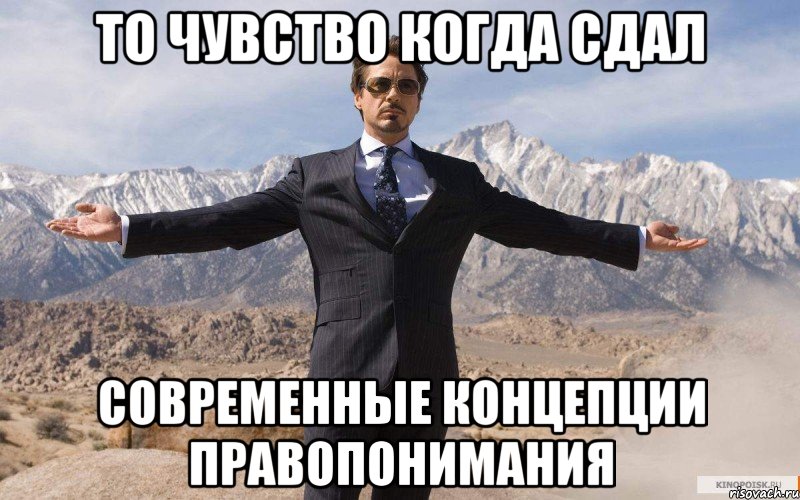 ТО ЧУВСТВО КОГДА СДАЛ

СОВРЕМЕННЫЕ КОНЦЕПЦИИ ПРАВОПОНИМАНИЯ

KINOPOISK.RU

risovach.ru